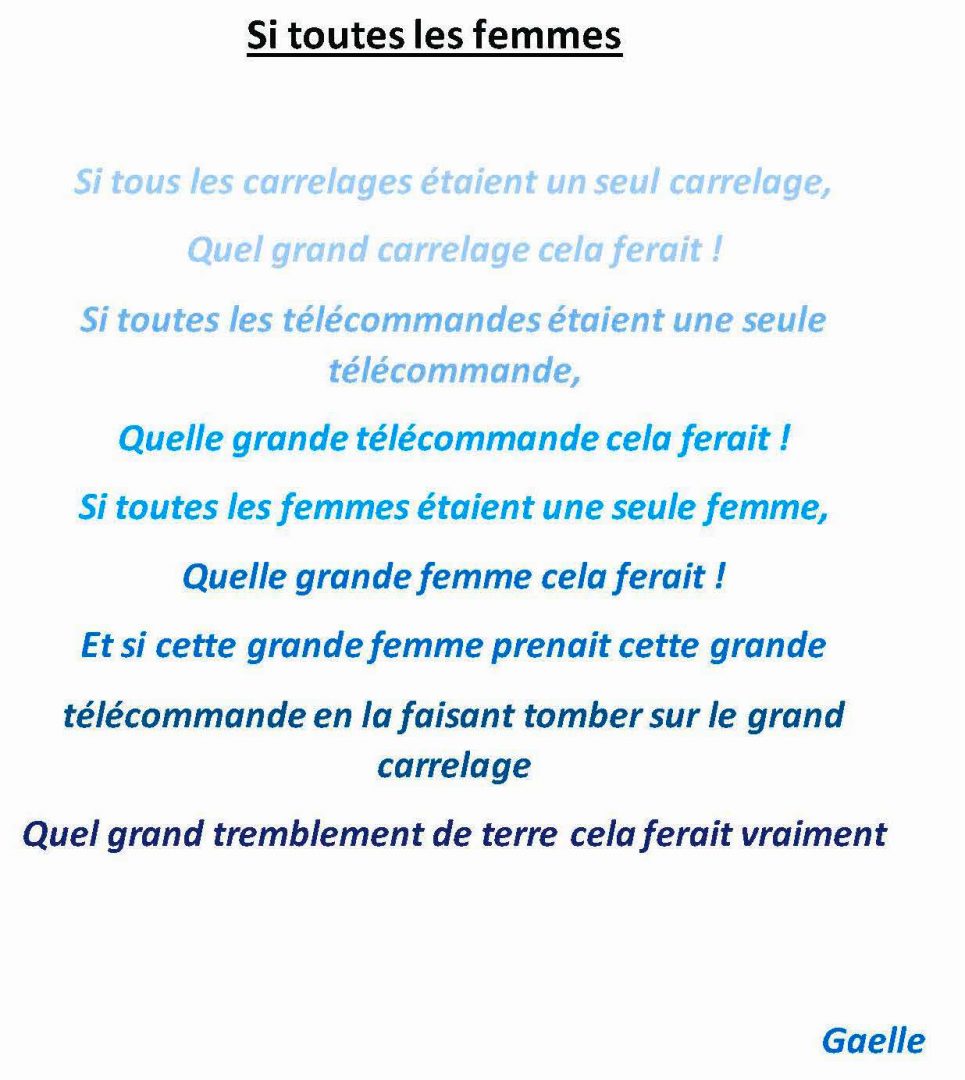 Si toutes les femmes

Si tous les carrelages étaient un seul carrelage,

Quel grand carrelage cela ferait !

Si toutes les télécommandes étaient une seule télécommande,

Quelle grande télécommande cela ferait !

Si toutes les femmes étaient une seule femme,

Quelle grande femme cela ferait !

Et si cette grande femme prenait cette grande

télécommande en la faisant tomber sur le grand carrelage

Quel grand tremblement de terre cela ferait vraiment

Gaelle